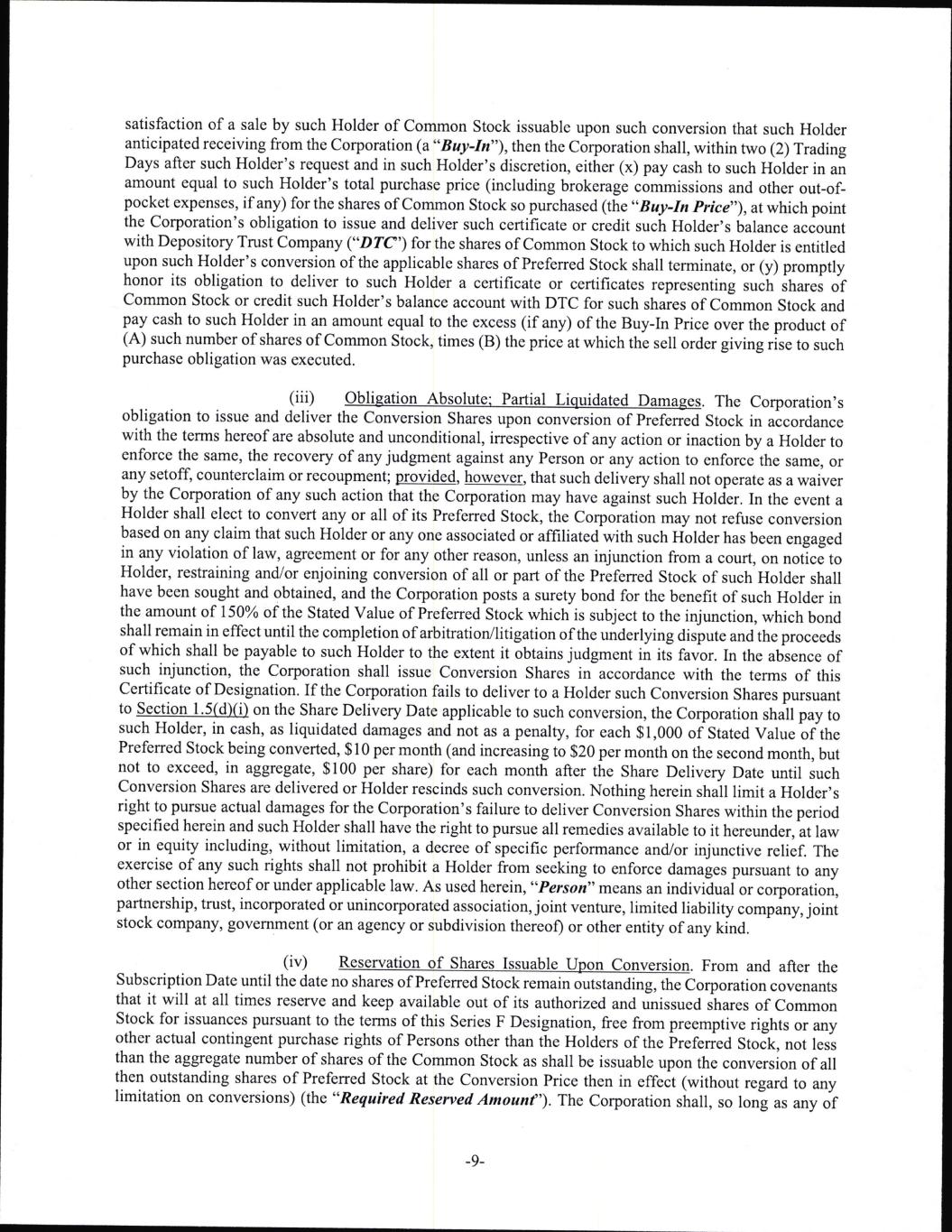 satisfaction of a sale by such Holder of Common Stock issuable upon such conversion that such Holder anticipated receiving from the Corporation (a "Buy-In"), then the Corporation shall, within two (2) Trading Days after such Holder's request and in such Holder's discretion, either (x) pay cash to such Holder in an amount equal to such Holder's total purchase price (including brokerage commissions and other out-of-pocket expenses, if any) for the shares of Common Stock so purchased (the "Buy-In Price"), at which point the Corporation's obligation to issue and deliver such certificate or credit such Holder's balance account with Depository Trust Company ("DTC") for the shares of Common Stock to which such Holder is entitled upon such Holder's conversion of the applicable shares of Preferred Stock shall terminate, or (y) promptly honor its obligation to deliver to such Holder a certificate or certificates representing such shares of Common Stock or credit such Holder's balance account with DTC for such shares of Common Stock and pay cash to such Holder in an amount equal to the excess (if any) of the Buy-In Price over the product of (A) such number of shares of Common Stock, times (B) the price at which the sell order giving rise to such purchase obligation was executed.

(iii) Obligation Absolute; Partial Liquidated Damages. The Corporation's obligation to issue and deliver the Conversion Shares upon conversion of Preferred Stock in accordance with the terms hereof are absolute and unconditional, irrespective of any action or inaction by a Holder to enforce the same, the recovery of any judgment against any Person or any action to enforce the same, or any setoff, counterclaim or recoupment; provided, however, that such delivery shall not operate as a waiver by the Corporation of any such action that the Corporation may have against such Holder. In the event a Holder shall elect to convert any or all of its Preferred Stock, the Corporation may not refuse conversion based on any claim that such Holder or any one associated or affiliated with such Holder has been engaged in any violation of law, agreement or for any other reason, unless an injunction from a court, on notice to Holder, restraining and/or enjoining conversion of all or part of the Preferred Stock of such Holder shall have been sought and obtained, and the Corporation posts a surety bond for the benefit of such Holder in the amount of 150% of the Stated Value of Preferred Stock which is subject to the injunction, which bond shall remain in effect until the completion of arbitration/litigation of the underlying dispute and the proceeds of which shall be payable to such Holder to the extent it obtains judgment in its favor. In the absence of such injunction, the Corporation shall issue Conversion Shares in accordance with the terms of this Certificate of Designation. If the Corporation fails to deliver to a Holder such Conversion Shares pursuant to Section 1.5(d)(i) on the Share Delivery Date applicable to such conversion, the Corporation shall pay to such Holder, in cash, as liquidated damages and not as a penalty, for each $1,000 of Stated Value of the Preferred Stock being converted, $10 per month (and increasing to $20 per month on the second month, but not to exceed, in aggregate, $100 per share) for each month after the Share Delivery Date until such Conversion Shares are delivered or Holder rescinds such conversion. Nothing herein shall limit a Holder's right to pursue actual damages for the Corporation's failure to deliver Conversion Shares within the period specified herein and such Holder shall have the right to pursue all remedies available to it hereunder, at law or in equity including, without limitation, a decree of specific performance and/or injunctive relief. The exercise of any such rights shall not prohibit a Holder from seeking to enforce damages pursuant to any other section hereof or under applicable law. As used herein, "Person" means an individual or corporation, partnership, trust, incorporated or unincorporated association, joint venture, limited liability company, joint stock company, government (or an agency or subdivision thereof) or other entity of any kind.

(iv) Reservation of Shares Issuable Upon Conversion. From and after the Subscription Date until the date no shares of Preferred Stock remain outstanding, the Corporation covenants that it will at all times reserve and keep available out of its authorized and unissued shares of Common Stock for issuances pursuant to the terms of this Series F Designation, free from preemptive rights or any other actual contingent purchase rights of Persons other than the Holders of the Preferred Stock, not less than the aggregate number of shares of the Common Stock as shall be issuable upon the conversion of all then outstanding shares of Preferred Stock at the Conversion Price then in effect (without regard to any limitation on conversions) (the "Required Reserved Amount"). The Corporation shall, so long as any of

-9-